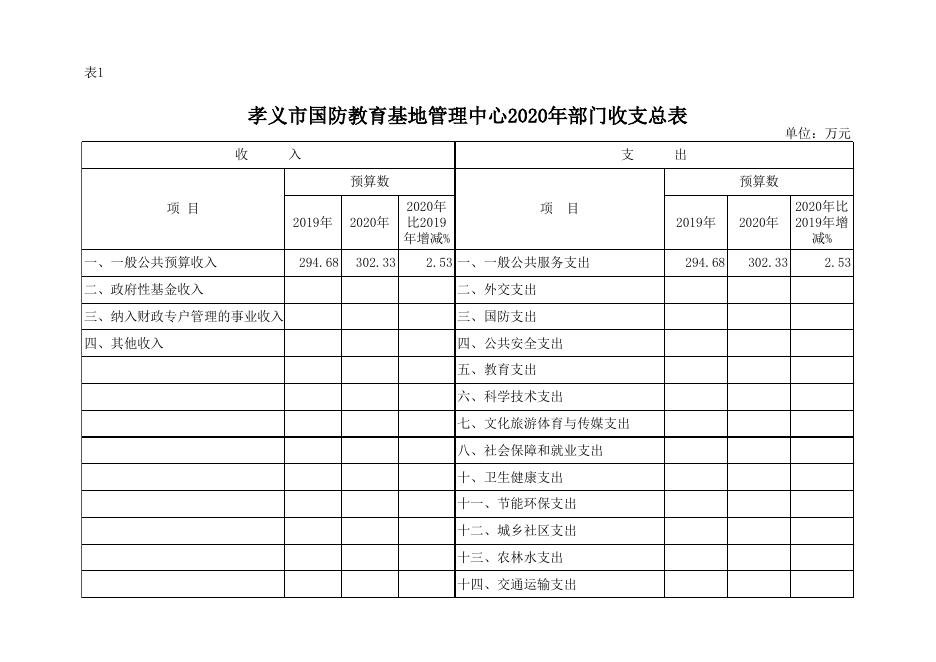 表1

孝义市国防教育基地管理中心2020年部门收支总表

单位：万元

| 收 入 | | | | 支 出 | | | |
|---|---|---|---|---|---|---|---|
| 项 目 | 预算数 | | | 项 目 | 预算数 | | |
| | 2019年 | 2020年 | 2020年比2019年增减% | | 2019年 | 2020年 | 2020年比2019年增减% |
| 一、一般公共预算收入 | 294.68 | 302.33 | 2.53 | 一、一般公共服务支出 | 294.68 | 302.33 | 2.53 |
| 二、政府性基金收入 | | | | 二、外交支出 | | | |
| 三、纳入财政专户管理的事业收入 | | | | 三、国防支出 | | | |
| 四、其他收入 | | | | 四、公共安全支出 | | | |
| | | | | 五、教育支出 | | | |
| | | | | 六、科学技术支出 | | | |
| | | | | 七、文化旅游体育与传媒支出 | | | |
| | | | | 八、社会保障和就业支出 | | | |
| | | | | 十、卫生健康支出 | | | |
| | | | | 十一、节能环保支出 | | | |
| | | | | 十二、城乡社区支出 | | | |
| | | | | 十三、农林水支出 | | | |
| | | | | 十四、交通运输支出 | | | |